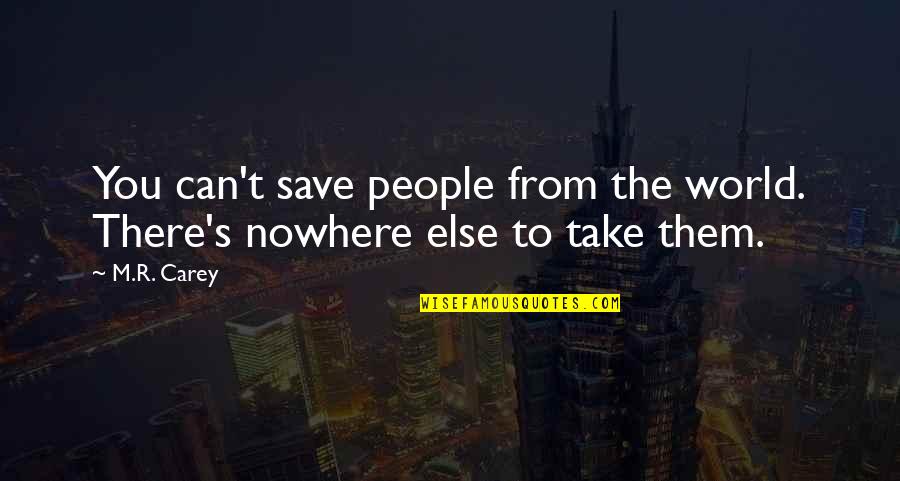 You can't save people from the world. There's nowhere else to take them.

— M.R. Carey

WISEFAMOUSQUOTES.COM